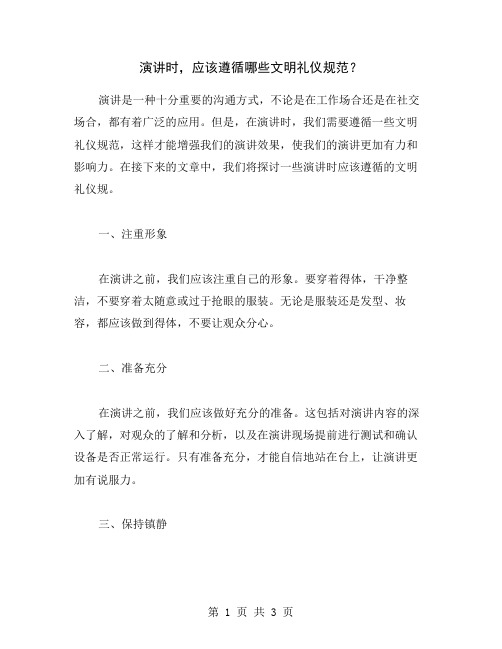 演讲时，应该遵循哪些文明礼仪规范？

演讲是一种十分重要的沟通方式，不论是在工作场合还是在社交场合，都有着广泛的应用。但是，在演讲时，我们需要遵循一些文明礼仪规范，这样才能增强我们的演讲效果，使我们的演讲更加有力和影响力。在接下来的文章中，我们将探讨一些演讲时应该遵循的文明礼仪规。

一、注重形象

在演讲之前，我们应该注重自己的形象。要穿着得体，干净整洁，不要穿着太随意或过于抢眼的服装。无论是服装还是发型、妆容，都应该做到得体，不要让观众分心。

二、准备充分

在演讲之前，我们应该做好充分的准备。这包括对演讲内容的深入了解，对观众的了解和分析，以及在演讲现场提前进行测试和确认设备是否正常运行。只有准备充分，才能自信地站在台上，让演讲更加有说服力。

三、保持镇静

第 1 页 共 3 页